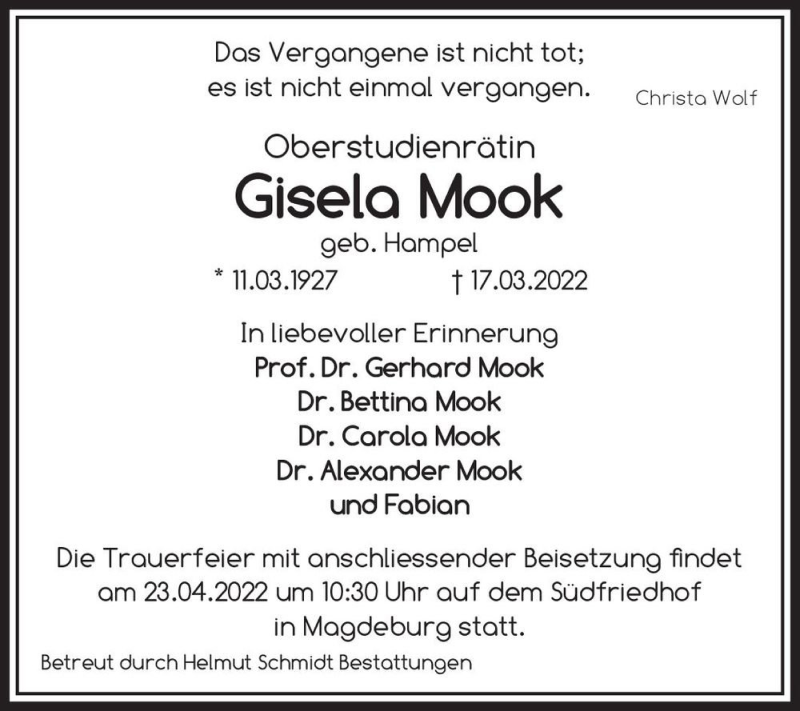 Das Vergangene ist nicht tot;
es ist nicht einmal vergangen.

Christa Wolf

Oberstudienrätin
Gisela Mook
geb. Hampel
* 11.03.1927 † 17.03.2022

In liebevoller Erinnerung
Prof. Dr. Gerhard Mook
Dr. Bettina Mook
Dr. Carola Mook
Dr. Alexander Mook
und Fabian

Die Trauerfeier mit anschliessender Beisetzung findet am 23.04.2022 um 10:30 Uhr auf dem Südfriedhof in Magdeburg statt.

Betreut durch Helmut Schmidt Bestattungen